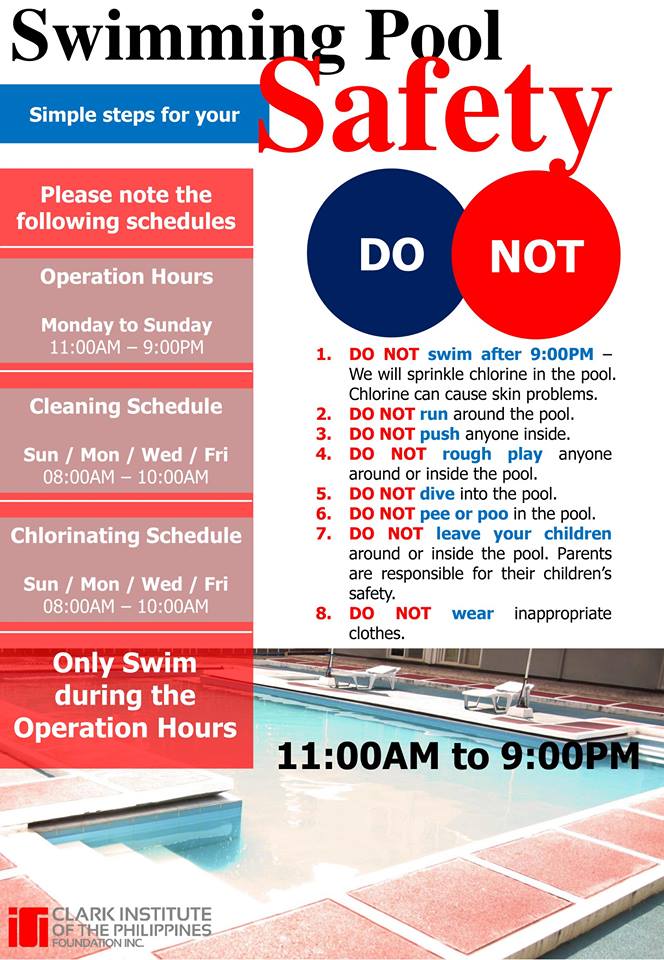 Swimming Pool

Simple steps for your

Safety

Please note the following schedules

Operation Hours

Monday to Sunday
11:00AM – 9:00PM

Cleaning Schedule

Sun / Mon / Wed / Fri
08:00AM – 10:00AM

Chlorinating Schedule

Sun / Mon / Wed / Fri
08:00AM – 10:00AM

Only Swim during the Operation Hours

DO NOT

1. DO NOT swim after 9:00PM – We will sprinkle chlorine in the pool. Chlorine can cause skin problems.
2. DO NOT run around the pool.
3. DO NOT push anyone inside.
4. DO NOT rough play anyone around or inside the pool.
5. DO NOT dive into the pool.
6. DO NOT pee or poo in the pool.
7. DO NOT leave your children around or inside the pool. Parents are responsible for their children's safety.
8. DO NOT wear inappropriate clothes.

11:00AM to 9:00PM

CLARK INSTITUTE
OF THE PHILIPPINES
FOUNDATION INC.